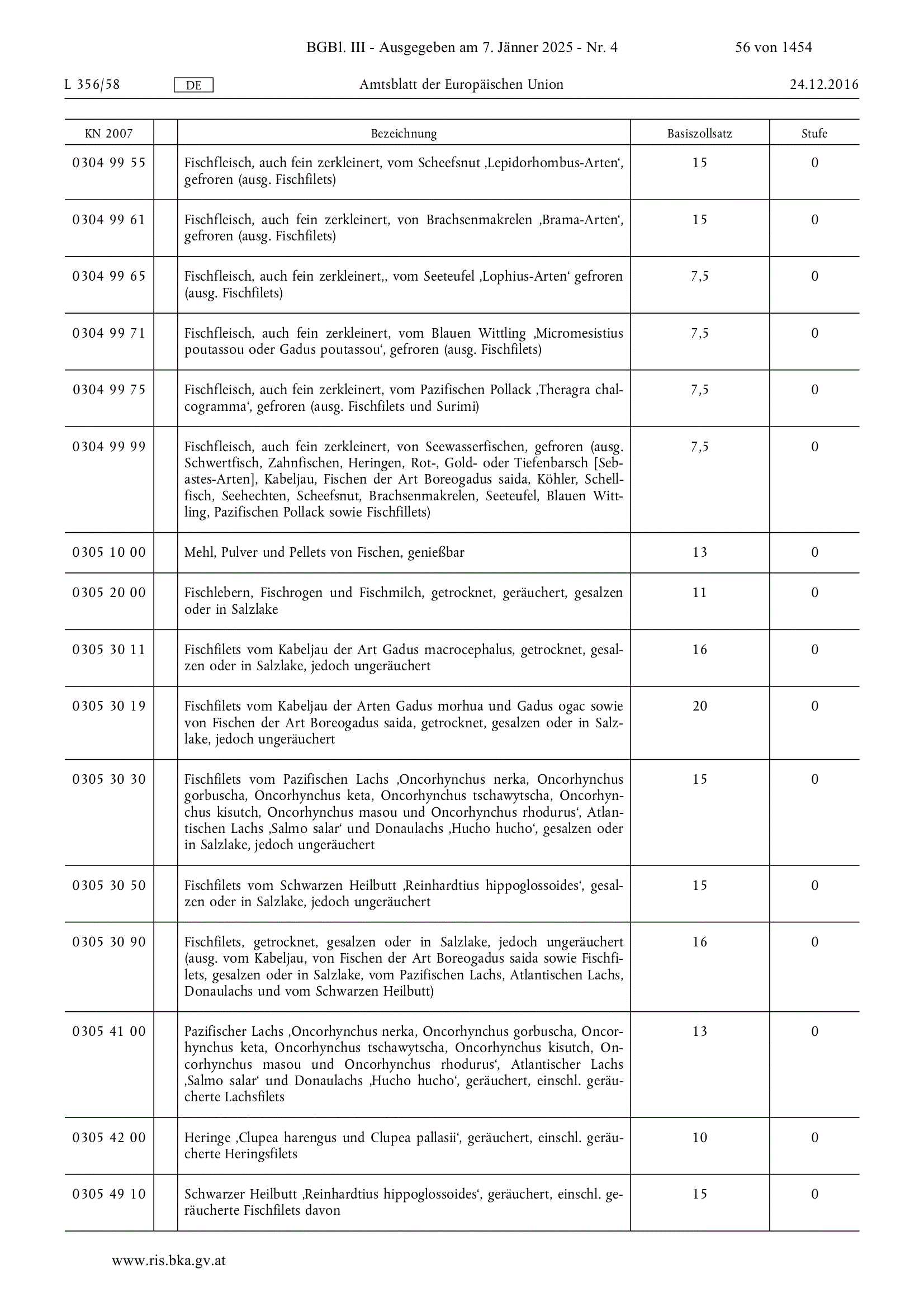 BGBl. III - Ausgegeben am 7. Jänner 2025 - Nr. 4 56 von 1454

L 356/58 DE Amtsblatt der Europäischen Union 24.12.2016

| KN 2007 | | Bezeichnung | Basiszollsatz | Stufe |
|---|---|---|---|---|
| 0304 99 55 | | Fischfleisch, auch fein zerkleinert, vom Scheefsnut ‚Lepidorhombus-Arten‘, gefroren (ausg. Fischfilets) | 15 | 0 |
| 0304 99 61 | | Fischfleisch, auch fein zerkleinert, von Brachsenmakrelen ‚Brama-Arten‘, gefroren (ausg. Fischfilets) | 15 | 0 |
| 0304 99 65 | | Fischfleisch, auch fein zerkleinert,, vom Seeteufel ‚Lophius-Arten‘ gefroren (ausg. Fischfilets) | 7,5 | 0 |
| 0304 99 71 | | Fischfleisch, auch fein zerkleinert, vom Blauen Wittling ‚Micromesistius poutassou oder Gadus poutassou‘, gefroren (ausg. Fischfilets) | 7,5 | 0 |
| 0304 99 75 | | Fischfleisch, auch fein zerkleinert, vom Pazifischen Pollack ‚Theragra chalcogramma‘, gefroren (ausg. Fischfilets und Surimi) | 7,5 | 0 |
| 0304 99 99 | | Fischfleisch, auch fein zerkleinert, von Seewasserfischen, gefroren (ausg. Schwertfisch, Zahnfischen, Heringen, Rot-, Gold- oder Tiefenbarsch [Sebastes-Arten], Kabeljau, Fischen der Art Boreogadus saida, Köhler, Schellfisch, Seehechten, Scheefsnut, Brachsenmakrelen, Seeteufel, Blauen Wittling, Pazifischen Pollack sowie Fischfillets) | 7,5 | 0 |
| 0305 10 00 | | Mehl, Pulver und Pellets von Fischen, genießbar | 13 | 0 |
| 0305 20 00 | | Fischlebern, Fischrogen und Fischmilch, getrocknet, geräuchert, gesalzen oder in Salzlake | 11 | 0 |
| 0305 30 11 | | Fischfilets vom Kabeljau der Art Gadus macrocephalus, getrocknet, gesalzen oder in Salzlake, jedoch ungeräuchert | 16 | 0 |
| 0305 30 19 | | Fischfilets vom Kabeljau der Arten Gadus morhua und Gadus ogac sowie von Fischen der Art Boreogadus saida, getrocknet, gesalzen oder in Salzlake, jedoch ungeräuchert | 20 | 0 |
| 0305 30 30 | | Fischfilets vom Pazifischen Lachs ‚Oncorhynchus nerka, Oncorhynchus gorbuscha, Oncorhynchus keta, Oncorhynchus tschawytscha, Oncorhynchus kisutch, Oncorhynchus masou und Oncorhynchus rhodurus‘, Atlantischen Lachs ‚Salmo salar‘ und Donaulachs ‚Hucho hucho‘, gesalzen oder in Salzlake, jedoch ungeräuchert | 15 | 0 |
| 0305 30 50 | | Fischfilets vom Schwarzen Heilbutt ‚Reinhardtius hippoglossoides‘, gesalzen oder in Salzlake, jedoch ungeräuchert | 15 | 0 |
| 0305 30 90 | | Fischfilets, getrocknet, gesalzen oder in Salzlake, jedoch ungeräuchert (ausg. vom Kabeljau, von Fischen der Art Boreogadus saida sowie Fischfilets, gesalzen oder in Salzlake, vom Pazifischen Lachs, Atlantischen Lachs, Donaulachs und vom Schwarzen Heilbutt) | 16 | 0 |
| 0305 41 00 | | Pazifischer Lachs ‚Oncorhynchus nerka, Oncorhynchus gorbuscha, Oncorhynchus keta, Oncorhynchus tschawytscha, Oncorhynchus kisutch, Oncorhynchus masou und Oncorhynchus rhodurus‘, Atlantischer Lachs ‚Salmo salar‘ und Donaulachs ‚Hucho hucho‘, geräuchert, einschl. geräucherte Lachsfilets | 13 | 0 |
| 0305 42 00 | | Heringe ‚Clupea harengus und Clupea pallasii‘, geräuchert, einschl. geräucherte Heringsfilets | 10 | 0 |
| 0305 49 10 | | Schwarzer Heilbutt ‚Reinhardtius hippoglossoides‘, geräuchert, einschl. geräucherte Fischfilets davon | 15 | 0 |

www.ris.bka.gv.at